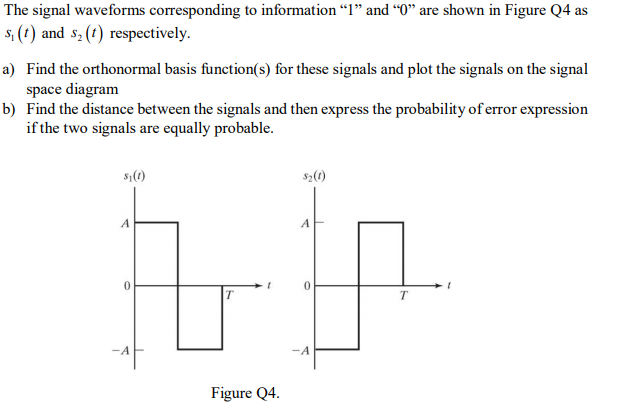 The signal waveforms corresponding to information “1” and “0” are shown in Figure Q4 as $s_1(t)$ and $s_2(t)$ respectively.

a) Find the orthonormal basis function(s) for these signals and plot the signals on the signal space diagram

b) Find the distance between the signals and then express the probability of error expression if the two signals are equally probable.

$s_1(t)$
$A$
$0$
$T$
$t$
$-A$

$s_2(t)$
$A$
$0$
$T$
$t$
$-A$

Figure Q4.